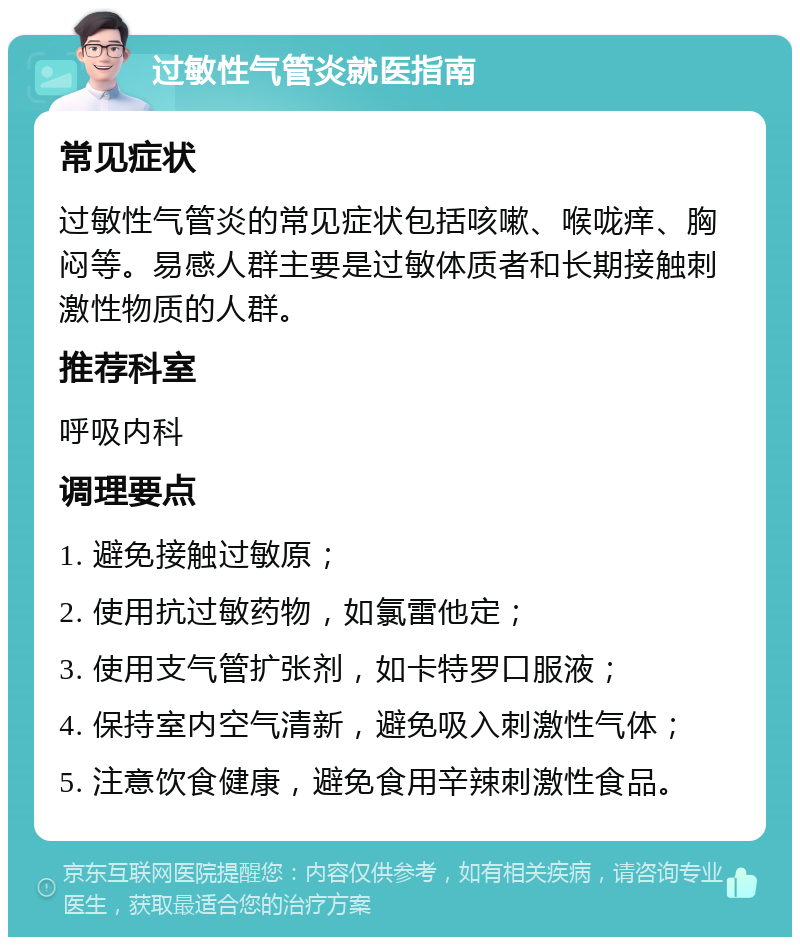 过敏性气管炎就医指南

常见症状

过敏性气管炎的常见症状包括咳嗽、喉咙痒、胸闷等。易感人群主要是过敏体质者和长期接触刺激性物质的人群。

推荐科室

呼吸内科

调理要点

1. 避免接触过敏原；

2. 使用抗过敏药物，如氯雷他定；

3. 使用支气管扩张剂，如卡特罗口服液；

4. 保持室内空气清新，避免吸入刺激性气体；

5. 注意饮食健康，避免食用辛辣刺激性食品。

京东互联网医院提醒您：内容仅供参考，如有相关疾病，请咨询专业医生，获取最适合您的治疗方案